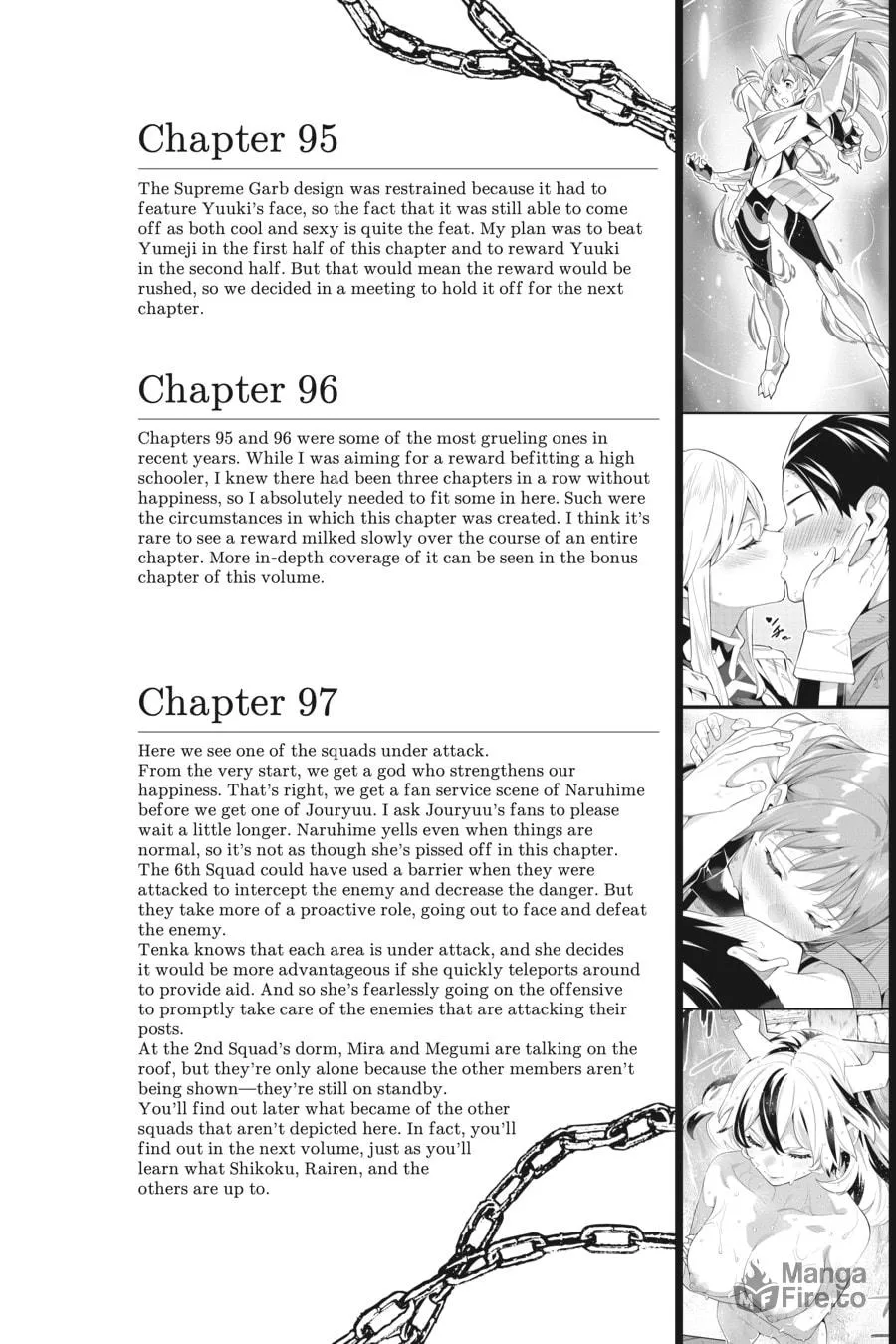 Chapter 95

The Supreme Garb design was restrained because it had to feature Yuuki's face, so the fact that it was still able to come off as both cool and sexy is quite the feat. My plan was to beat Yumeji in the first half of this chapter and to reward Yuuki in the second half. But that would mean the reward would be rushed, so we decided in a meeting to hold it off for the next chapter.

Chapter 96

Chapters 95 and 96 were some of the most grueling ones in recent years. While I was aiming for a reward befitting a high schooler, I knew there had been three chapters in a row without happiness, so I absolutely needed to fit some in here. Such were the circumstances in which this chapter was created. I think it's rare to see a reward milked slowly over the course of an entire chapter. More in-depth coverage of it can be seen in the bonus chapter of this volume.

Chapter 97

Here we see one of the squads under attack.
From the very start, we get a god who strengthens our happiness. That's right, we get a fan service scene of Naruhime before we get one of Jouryuu. I ask Jouryuu's fans to please wait a little longer. Naruhime yells even when things are normal, so it's not as though she's pissed off in this chapter. The 6th Squad could have used a barrier when they were attacked to intercept the enemy and decrease the danger. But they take more of a proactive role, going out to face and defeat the enemy.
Tenka knows that each area is under attack, and she decides it would be more advantageous if she quickly teleports around to provide aid. And so she's fearlessly going on the offensive to promptly take care of the enemies that are attacking their posts.
At the 2nd Squad's dorm, Mira and Megumi are talking on the roof, but they're only alone because the other members aren't being shown—they're still on standby.
You'll find out later what became of the other squads that aren't depicted here. In fact, you'll find out in the next volume, just as you'll learn what Shikoku, Rairen, and the others are up to.

Manga Fire.to